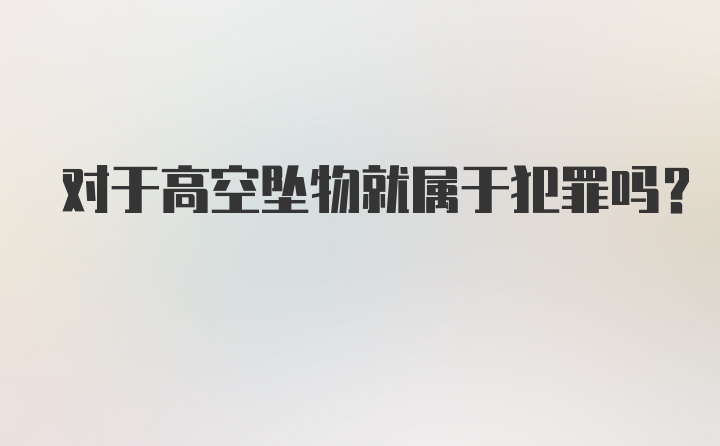 对于高空坠物就属于犯罪吗?